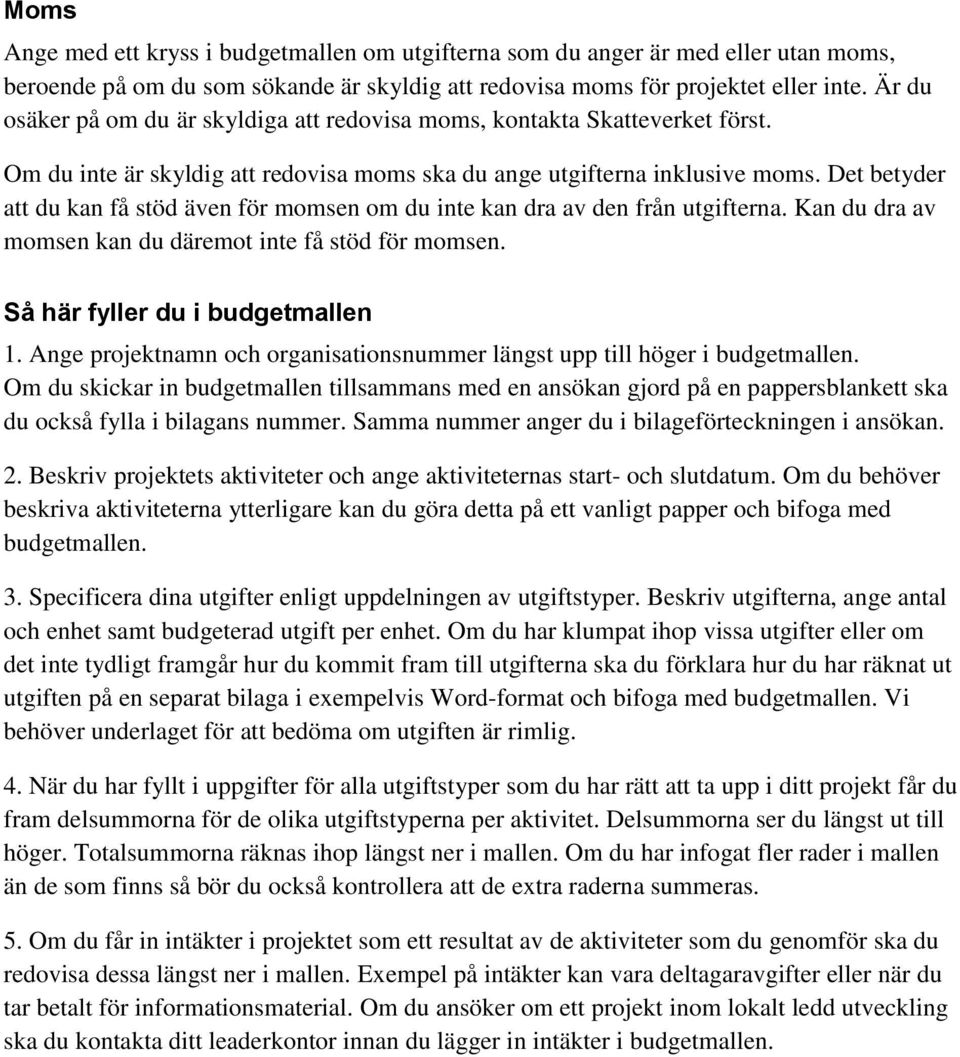 Moms

Ange med ett kryss i budgetmallen om utgifterna som du anger är med eller utan moms, beroende på om du som sökande är skyldig att redovisa moms för projektet eller inte. Är du osäker på om du är skyldiga att redovisa moms, kontakta Skatteverket först.

Om du inte är skyldig att redovisa moms ska du ange utgifterna inklusive moms. Det betyder att du kan få stöd även för momsen om du inte kan dra av den från utgifterna. Kan du dra av momsen kan du däremot inte få stöd för momsen.

Så här fyller du i budgetmallen

1. Ange projektnamn och organisationsnummer längst upp till höger i budgetmallen. Om du skickar in budgetmallen tillsammans med en ansökan gjord på en pappersblankett ska du också fylla i bilagans nummer. Samma nummer anger du i bilageförteckningen i ansökan.

2. Beskriv projektets aktiviteter och ange aktiviteternas start- och slutdatum. Om du behöver beskriva aktiviteterna ytterligare kan du göra detta på ett vanligt papper och bifoga med budgetmallen.

3. Specificera dina utgifter enligt uppdelningen av utgiftstyper. Beskriv utgifterna, ange antal och enhet samt budgeterad utgift per enhet. Om du har klumpat ihop vissa utgifter eller om det inte tydligt framgår hur du kommit fram till utgifterna ska du förklara hur du har räknat ut utgiften på en separat bilaga i exempelvis Word-format och bifoga med budgetmallen. Vi behöver underlaget för att bedöma om utgiften är rimlig.

4. När du har fyllt i uppgifter för alla utgiftstyper som du har rätt att ta upp i ditt projekt får du fram delsummorna för de olika utgiftstyperna per aktivitet. Delsummorna ser du längst ut till höger. Totalsummorna räknas ihop längst ner i mallen. Om du har infogat fler rader i mallen än de som finns så bör du också kontrollera att de extra raderna summeras.

5. Om du får in intäkter i projektet som ett resultat av de aktiviteter som du genomför ska du redovisa dessa längst ner i mallen. Exempel på intäkter kan vara deltagaravgifter eller när du tar betalt för informationsmaterial. Om du ansöker om ett projekt inom lokalt ledd utveckling ska du kontakta ditt leaderkontor innan du lägger in intäkter i budgetmallen.